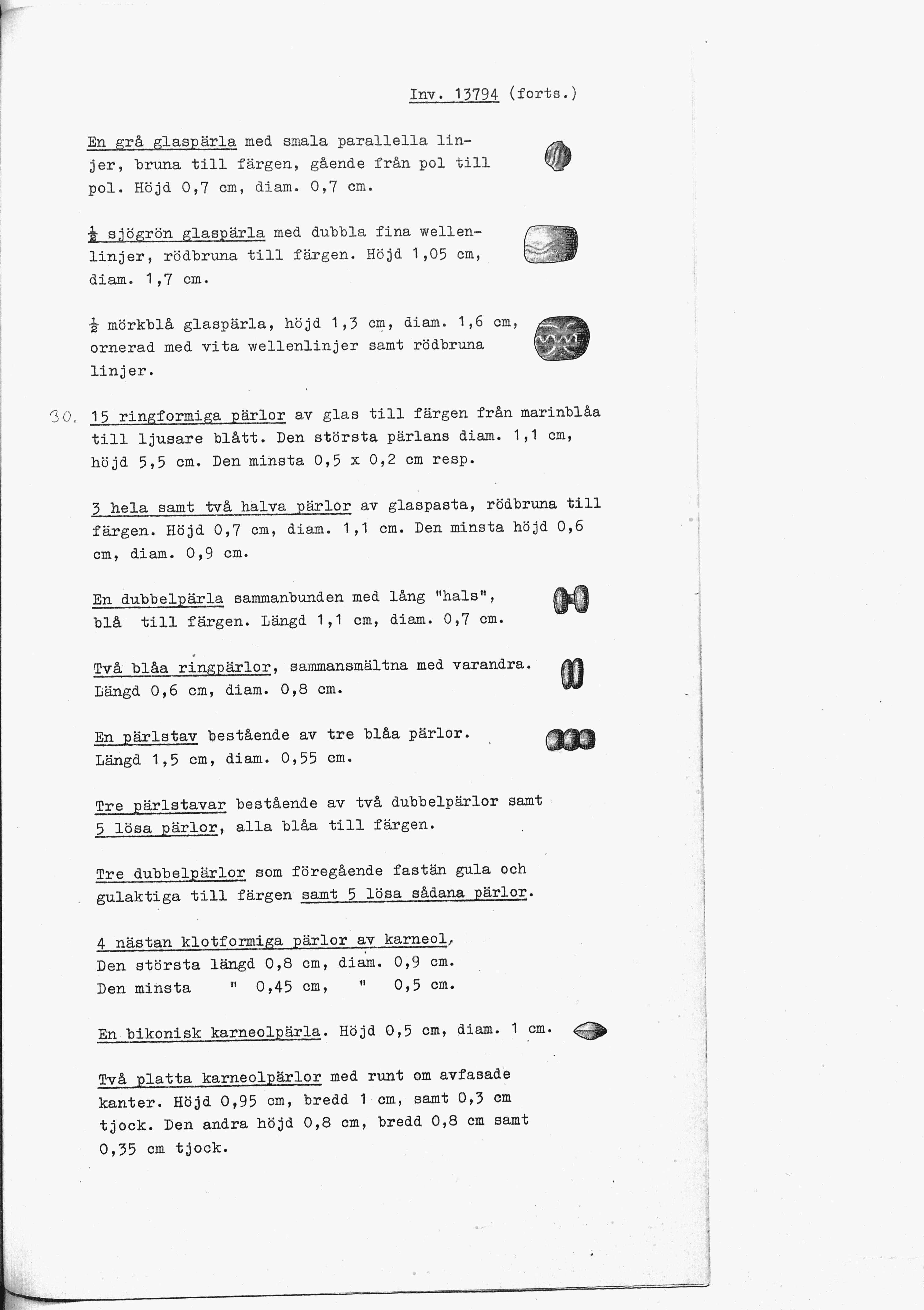 Inv. 13794 (forts.)

En grå glaspärla med smala parallella linjer, bruna till färgen, gående från pol till pol. Höjd 0,7 cm, diam. 0,7 cm.

$\frac{1}{2}$ sjögrön glaspärla med dubbla fina wellenlinjer, rödbruna till färgen. Höjd 1,05 cm, diam. 1,7 cm.

$\frac{1}{2}$ mörkblå glaspärla, höjd 1,3 cm, diam. 1,6 cm, ornerad med vita wellenlinjer samt rödbruna linjer.

30. 15 ringformiga pärlor av glas till färgen från marinblåa till ljusare blått. Den största pärlans diam. 1,1 cm, höjd 5,5 cm. Den minsta 0,5 x 0,2 cm resp.

3 hela samt två halva pärlor av glaspasta, rödbruna till färgen. Höjd 0,7 cm, diam. 1,1 cm. Den minsta höjd 0,6 cm, diam. 0,9 cm.

En dubbelpärla sammanbunden med lång "hals", blå till färgen. Längd 1,1 cm, diam. 0,7 cm.

Två blåa ringpärlor, sammansmältna med varandra. Längd 0,6 cm, diam. 0,8 cm.

En pärlstav bestående av tre blåa pärlor. Längd 1,5 cm, diam. 0,55 cm.

Tre pärlstavar bestående av två dubbelpärlor samt 5 lösa pärlor, alla blåa till färgen.

Tre dubbelpärlor som föregående fastän gula och gulaktiga till färgen samt 5 lösa sådana pärlor.

4 nästan klotformiga pärlor av karneol,
Den största längd 0,8 cm, diam. 0,9 cm.
Den minsta " 0,45 cm, " 0,5 cm.

En bikonisk karneolpärla. Höjd 0,5 cm, diam. 1 cm.

Två platta karneolpärlor med runt om avfasade kanter. Höjd 0,95 cm, bredd 1 cm, samt 0,3 cm tjock. Den andra höjd 0,8 cm, bredd 0,8 cm samt 0,35 cm tjock.